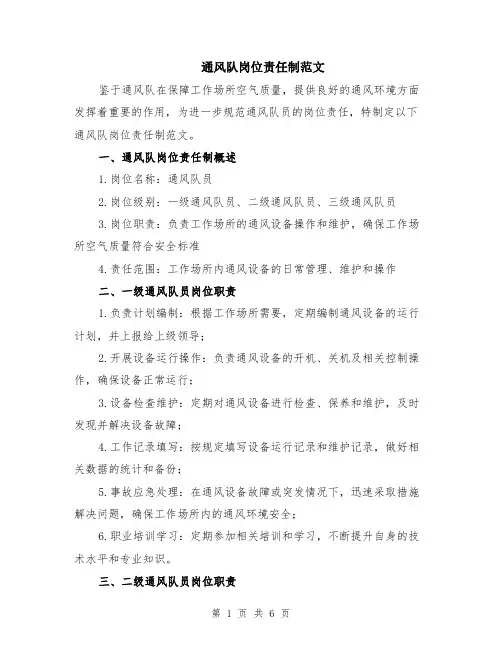 通风队岗位责任制范文

鉴于通风队在保障工作场所空气质量，提供良好的通风环境方面发挥着重要的作用，为进一步规范通风队员的岗位责任，特制定以下通风队岗位责任制范文。

一、通风队岗位责任制概述

1.岗位名称：通风队员

2.岗位级别：一级通风队员、二级通风队员、三级通风队员

3.岗位职责：负责工作场所的通风设备操作和维护，确保工作场所空气质量符合安全标准

4.责任范围：工作场所内通风设备的日常管理、维护和操作

二、一级通风队员岗位职责

1.负责计划编制：根据工作场所需要，定期编制通风设备的运行计划，并上报给上级领导；

2.开展设备运行操作：负责通风设备的开机、关机及相关控制操作，确保设备正常运行；

3.设备检查维护：定期对通风设备进行检查、保养和维护，及时发现并解决设备故障；

4.工作记录填写：按规定填写设备运行记录和维护记录，做好相关数据的统计和备份；

5.事故应急处理：在通风设备故障或突发情况下，迅速采取措施解决问题，确保工作场所内的通风环境安全；

6.职业培训学习：定期参加相关培训和学习，不断提升自身的技术水平和专业知识。

三、二级通风队员岗位职责

第 1 页 共 6 页